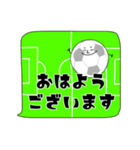 おはよう
ございます